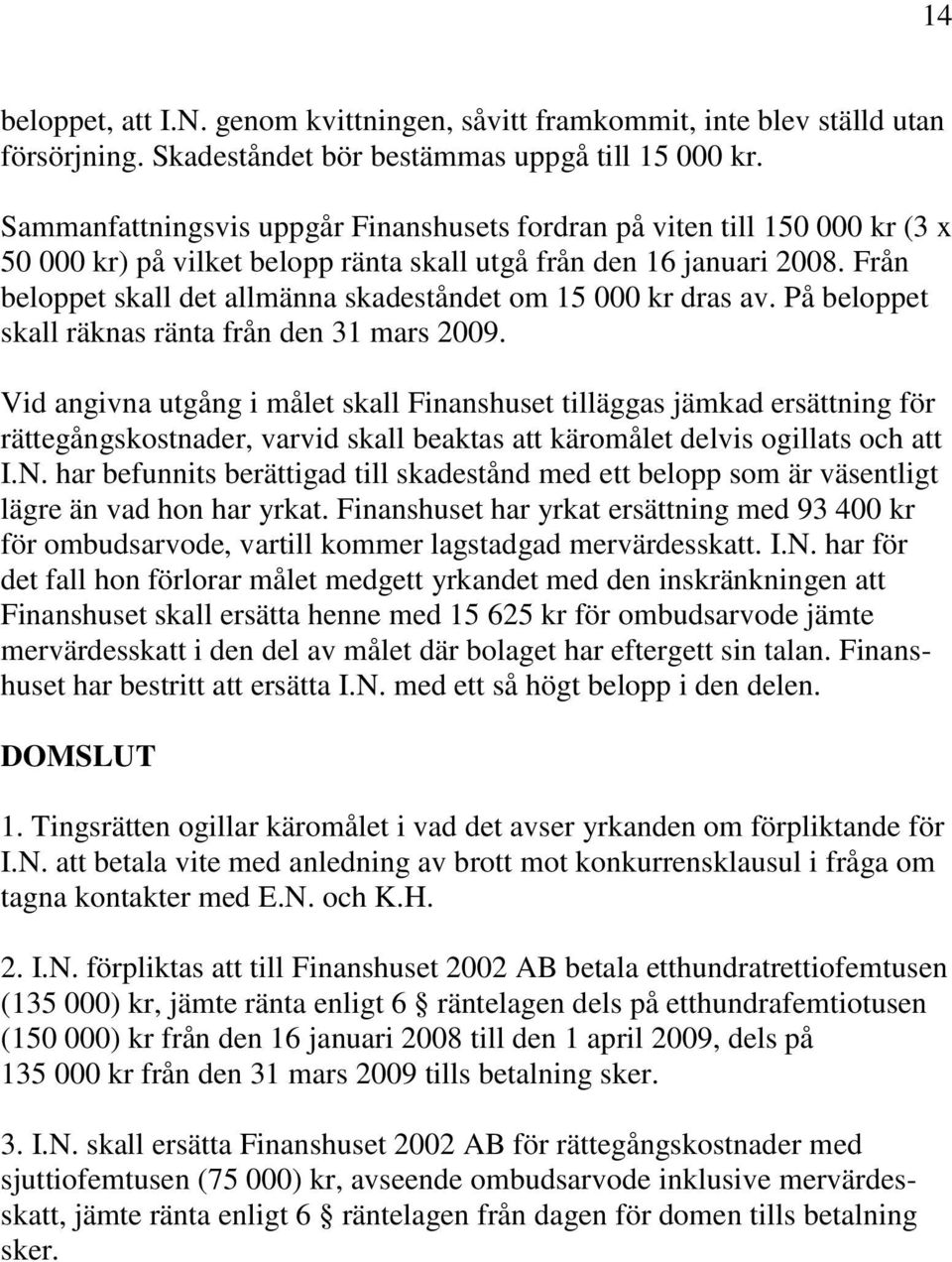 14

beloppet, att I.N. genom kvittningen, såvitt framkommit, inte blev ställd utan försörjning. Skadeståndet bör bestämmas uppgå till 15 000 kr.

Sammanfattningsvis uppgår Finanshusets fordran på viten till 150 000 kr (3 x 50 000 kr) på vilket belopp ränta skall utgå från den 16 januari 2008. Från beloppet skall det allmänna skadeståndet om 15 000 kr dras av. På beloppet skall räknas ränta från den 31 mars 2009.

Vid angivna utgång i målet skall Finanshuset tilläggas jämkad ersättning för rättegångskostnader, varvid skall beaktas att käromålet delvis ogillats och att I.N. har befunnits berättigad till skadestånd med ett belopp som är väsentligt lägre än vad hon har yrkat. Finanshuset har yrkat ersättning med 93 400 kr för ombudsarvode, vartill kommer lagstadgad mervärdesskatt. I.N. har för det fall hon förlorar målet medgett yrkandet med den inskränkningen att Finanshuset skall ersätta henne med 15 625 kr för ombudsarvode jämte mervärdesskatt i den del av målet där bolaget har eftergett sin talan. Finanshuset har bestritt att ersätta I.N. med ett så högt belopp i den delen.

DOMSLUT

1. Tingsrätten ogillar käromålet i vad det avser yrkanden om förpliktande för I.N. att betala vite med anledning av brott mot konkurrensklausul i fråga om tagna kontakter med E.N. och K.H.

2. I.N. förpliktas att till Finanshuset 2002 AB betala etthundratrettiofemtusen (135 000) kr, jämte ränta enligt 6 § räntelagen dels på etthundrafemtiotusen (150 000) kr från den 16 januari 2008 till den 1 april 2009, dels på 135 000 kr från den 31 mars 2009 tills betalning sker.

3. I.N. skall ersätta Finanshuset 2002 AB för rättegångskostnader med sjuttiofemtusen (75 000) kr, avseende ombudsarvode inklusive mervärdesskatt, jämte ränta enligt 6 § räntelagen från dagen för domen tills betalning sker.